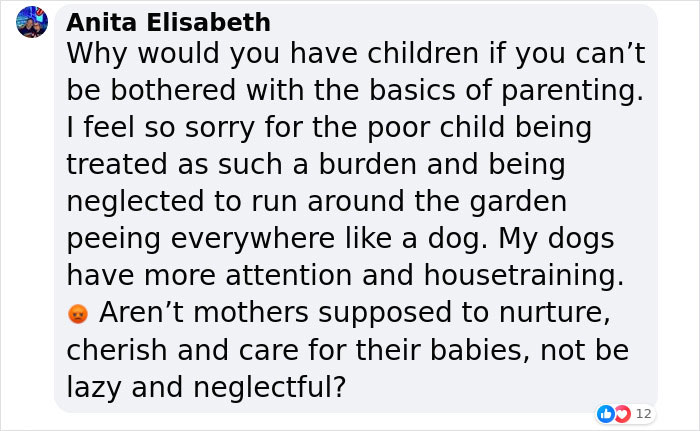 Anita Elisabeth
Why would you have children if you can’t be bothered with the basics of parenting. I feel so sorry for the poor child being treated as such a burden and being neglected to run around the garden peeing everywhere like a dog. My dogs have more attention and housetraining. 😡 Aren’t mothers supposed to nurture, cherish and care for their babies, not be lazy and neglectful?

12